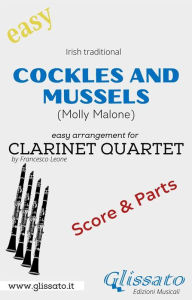 easy

Irish traditional

COCKLES AND MUSSELS
(Molly Malone)

easy arrangement for
CLARINET QUARTET
by Francesco Leone

Score & Parts

www.glissato.it

Glissato
Edizioni Musicali